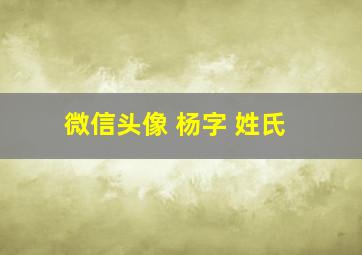 微信头像 杨字 姓氏